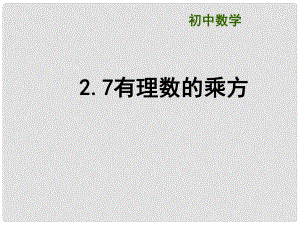 初中数学

2.7有理数的乘方